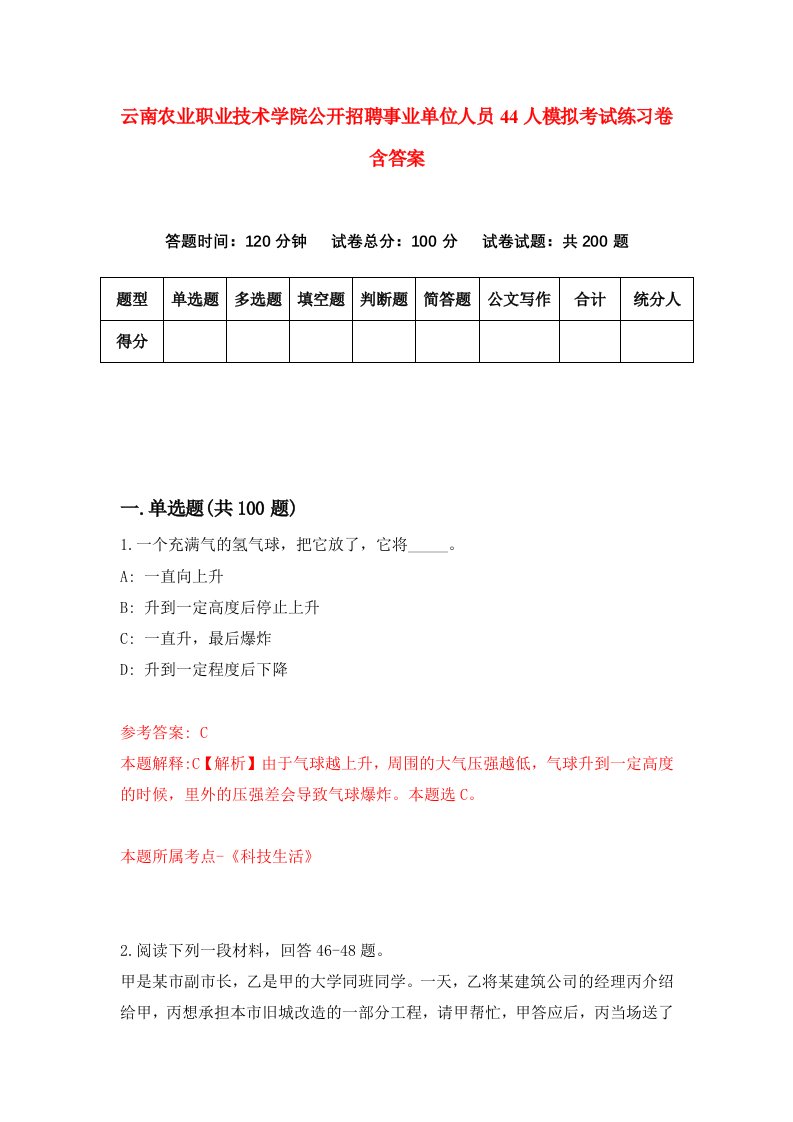 云南农业职业技术学院公开招聘事业单位人员44人模拟考试练习卷含答案

答题时间：120分钟　试卷总分：100分　试卷试题：共200题

| 题型 | 单选题 | 多选题 | 填空题 | 判断题 | 简答题 | 公文写作 | 合计 | 统分人 |
|---|---|---|---|---|---|---|---|---|
| 得分 | | | | | | | | |

一.单选题(共100题)

1.一个充满气的氢气球，把它放了，它将_____。

A: 一直向上升

B: 升到一定高度后停止上升

C: 一直升，最后爆炸

D: 升到一定程度后下降

参考答案: C

本题解释:C【解析】由于气球越上升，周围的大气压强越低，气球升到一定高度的时候，里外的压强差会导致气球爆炸。本题选C。

本题所属考点-《科技生活》

2.阅读下列一段材料，回答46-48题。

甲是某市副市长，乙是甲的大学同班同学。一天，乙将某建筑公司的经理丙介绍给甲，丙想承担本市旧城改造的一部分工程，请甲帮忙，甲答应后，丙当场送了